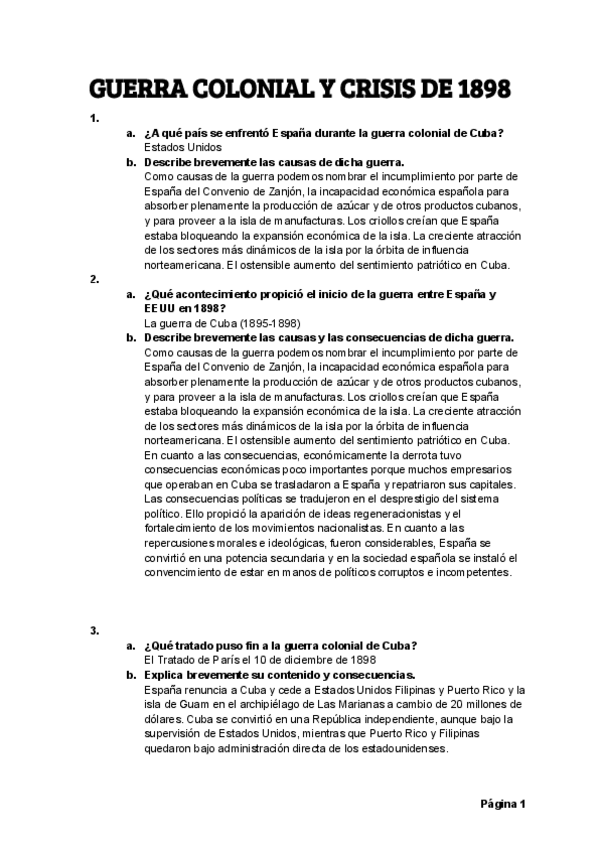 GUERRA COLONIAL Y CRISIS DE 1898

1.

a. ¿A qué país se enfrentó España durante la guerra colonial de Cuba?
Estados Unidos

b. Describe brevemente las causas de dicha guerra.
Como causas de la guerra podemos nombrar el incumplimiento por parte de España del Convenio de Zanjón, la incapacidad económica española para absorber plenamente la producción de azúcar y de otros productos cubanos, y para proveer a la isla de manufacturas. Los criollos creían que España estaba bloqueando la expansión económica de la isla. La creciente atracción de los sectores más dinámicos de la isla por la órbita de influencia norteamericana. El ostensible aumento del sentimiento patriótico en Cuba.

2.

a. ¿Qué acontecimiento propició el inicio de la guerra entre España y EEUU en 1898?
La guerra de Cuba (1895-1898)

b. Describe brevemente las causas y las consecuencias de dicha guerra.
Como causas de la guerra podemos nombrar el incumplimiento por parte de España del Convenio de Zanjón, la incapacidad económica española para absorber plenamente la producción de azúcar y de otros productos cubanos, y para proveer a la isla de manufacturas. Los criollos creían que España estaba bloqueando la expansión económica de la isla. La creciente atracción de los sectores más dinámicos de la isla por la órbita de influencia norteamericana. El ostensible aumento del sentimiento patriótico en Cuba. En cuanto a las consecuencias, económicamente la derrota tuvo consecuencias económicas poco importantes porque muchos empresarios que operaban en Cuba se trasladaron a España y repatriaron sus capitales. Las consecuencias políticas se tradujeron en el desprestigio del sistema político. Ello propició la aparición de ideas regeneracionistas y el fortalecimiento de los movimientos nacionalistas. En cuanto a las repercusiones morales e ideológicas, fueron considerables, España se convirtió en una potencia secundaria y en la sociedad española se instaló el convencimiento de estar en manos de políticos corruptos e incompetentes.

3.

a. ¿Qué tratado puso fin a la guerra colonial de Cuba?
El Tratado de París el 10 de diciembre de 1898

b. Explica brevemente su contenido y consecuencias.
España renuncia a Cuba y cede a Estados Unidos Filipinas y Puerto Rico y la isla de Guam en el archipiélago de Las Marianas a cambio de 20 millones de dólares. Cuba se convirtió en una República independiente, aunque bajo la supervisión de Estados Unidos, mientras que Puerto Rico y Filipinas quedaron bajo administración directa de los estadounidenses.

Página 1